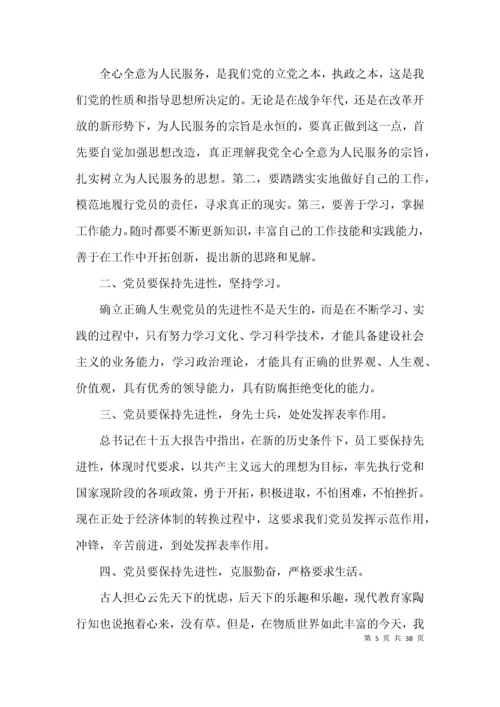 全心全意为人民服务，是我们党的立党之本，执政之本，这是我们党的性质和指导思想所决定的。无论是在战争年代，还是在改革开放的新形势下，为人民服务的宗旨是永恒的，要真正做到这一点，首先要自觉加强思想改造，真正理解我党全心全意为人民服务的宗旨，扎实树立为人民服务的思想。第二，要踏踏实实地做好自己的工作，模范地履行党员的责任，寻求真正的现实。第三，要善于学习，掌握工作能力。随时都要不断更新知识，丰富自己的工作技能和实践能力，善于在工作中开拓创新，提出新的思路和见解。

二、党员要保持先进性，坚持学习。

确立正确人生观党员的先进性不是天生的，而是在不断学习、实践的过程中，只有努力学习文化、学习科学技术，才能具备建设社会主义的业务能力，学习政治理论，才能具有正确的世界观、人生观、价值观，具有优秀的领导能力，具有防腐拒绝变化的能力。

三、党员要保持先进性，身先士兵，处处发挥表率作用。

总书记在十五大报告中指出，在新的历史条件下，员工要保持先进性，体现时代要求，以共产主义远大的理想为目标，率先执行党和国家现阶段的各项政策，勇于开拓，积极进取，不怕困难，不怕挫折。现在正处于经济体制的转换过程中，这要求我们党员发挥示范作用，冲锋，辛苦前进，到处发挥表率作用。

四、党员要保持先进性，克服勤奋，严格要求生活。

古人担心云先天下的忧虑，后天下的乐趣和乐趣，现代教育家陶行知也说抱着心来，没有草。但是，在物质世界如此丰富的今天，我

第 5 页 共 38 页